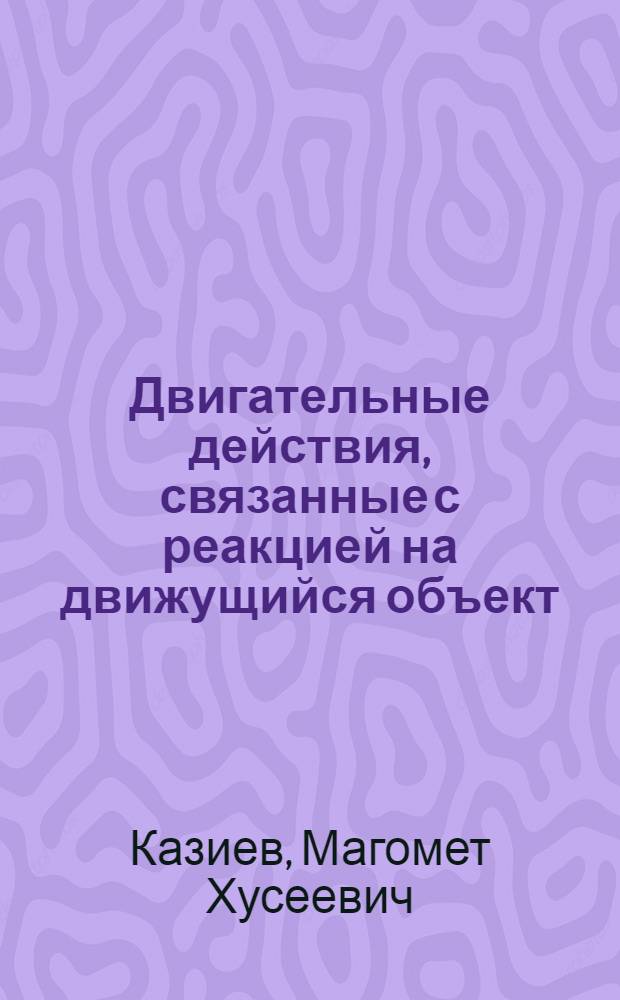 Двигательные действия, связанные с реакцией на движущийся объект

Казиев, Магомет Хусеевич